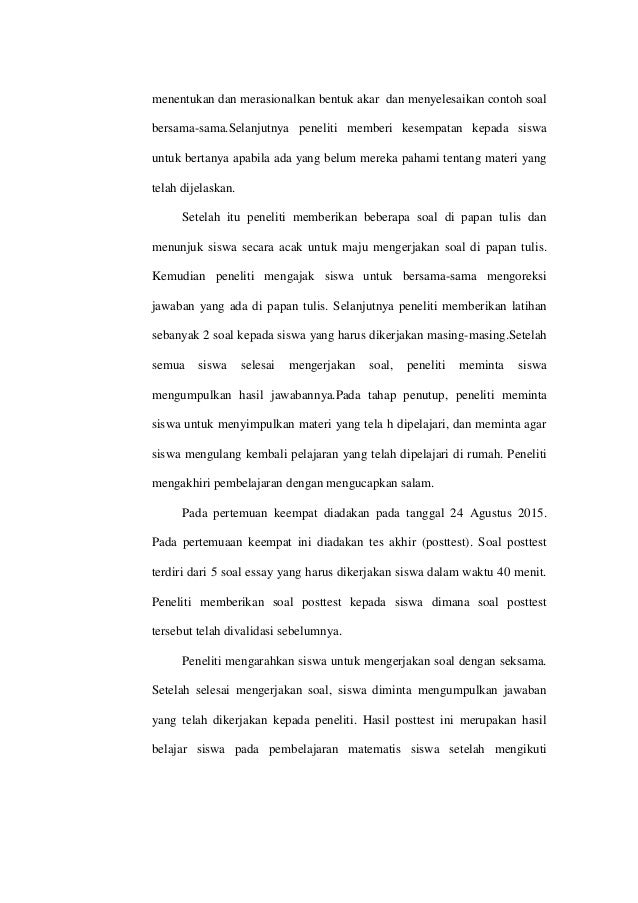 menentukan dan merasionalkan bentuk akar dan menyelesaikan contoh soal bersama-sama.Selanjutnya peneliti memberi kesempatan kepada siswa untuk bertanya apabila ada yang belum mereka pahami tentang materi yang telah dijelaskan.

Setelah itu peneliti memberikan beberapa soal di papan tulis dan menunjuk siswa secara acak untuk maju mengerjakan soal di papan tulis. Kemudian peneliti mengajak siswa untuk bersama-sama mengoreksi jawaban yang ada di papan tulis. Selanjutnya peneliti memberikan latihan sebanyak 2 soal kepada siswa yang harus dikerjakan masing-masing.Setelah semua siswa selesai mengerjakan soal, peneliti meminta siswa mengumpulkan hasil jawabannya.Pada tahap penutup, peneliti meminta siswa untuk menyimpulkan materi yang tela h dipelajari, dan meminta agar siswa mengulang kembali pelajaran yang telah dipelajari di rumah. Peneliti mengakhiri pembelajaran dengan mengucapkan salam.

Pada pertemuan keempat diadakan pada tanggal 24 Agustus 2015. Pada pertemuaan keempat ini diadakan tes akhir (posttest). Soal posttest terdiri dari 5 soal essay yang harus dikerjakan siswa dalam waktu 40 menit. Peneliti memberikan soal posttest kepada siswa dimana soal posttest tersebut telah divalidasi sebelumnya.

Peneliti mengarahkan siswa untuk mengerjakan soal dengan seksama. Setelah selesai mengerjakan soal, siswa diminta mengumpulkan jawaban yang telah dikerjakan kepada peneliti. Hasil posttest ini merupakan hasil belajar siswa pada pembelajaran matematis siswa setelah mengikuti